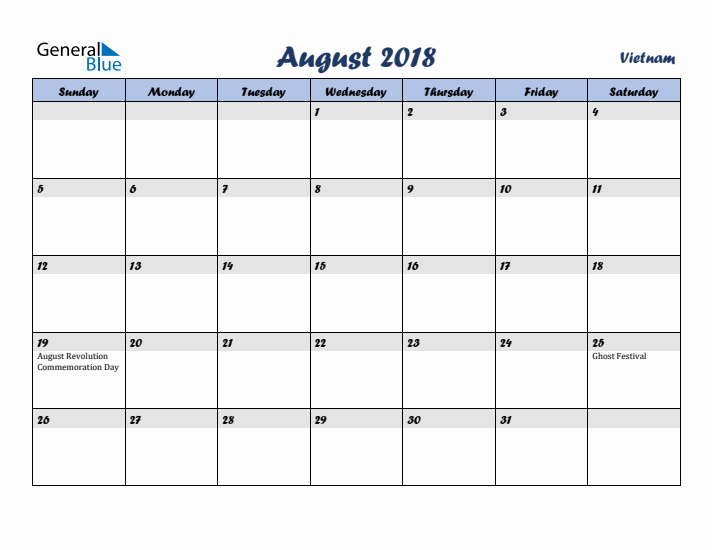 General Blue

August 2018

Vietnam

| Sunday | Monday | Tuesday | Wednesday | Thursday | Friday | Saturday |
|---|---|---|---|---|---|---|
| | | | 1 | 2 | 3 | 4 |
| 5 | 6 | 7 | 8 | 9 | 10 | 11 |
| 12 | 13 | 14 | 15 | 16 | 17 | 18 |
| 19 August Revolution Commemoration Day | 20 | 21 | 22 | 23 | 24 | 25 Ghost Festival |
| 26 | 27 | 28 | 29 | 30 | 31 | |